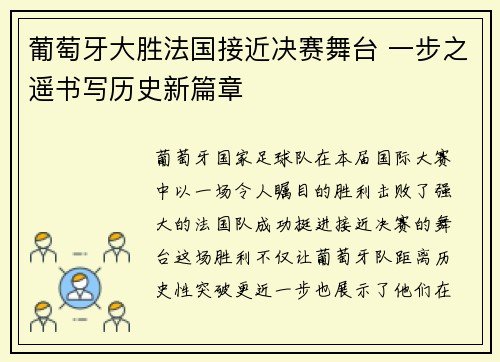 葡萄牙大胜法国接近决赛舞台 一步之遥书写历史新篇章

葡萄牙国家足球队在本届国际大赛中以一场令人瞩目的胜利击败了强大的法国队成功挺进接近决赛的舞台这场胜利不仅让葡萄牙队距离历史性突破更近一步也展示了他们在